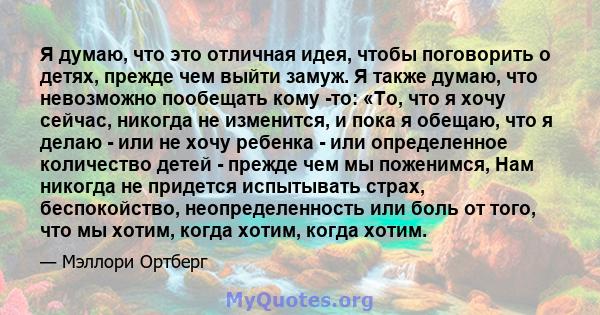 Я думаю, что это отличная идея, чтобы поговорить о детях, прежде чем выйти замуж. Я также думаю, что невозможно пообещать кому -то: «То, что я хочу сейчас, никогда не изменится, и пока я обещаю, что я делаю - или не хочу ребенка - или определенное количество детей - прежде чем мы поженимся, Нам никогда не придется испытывать страх, беспокойство, неопределенность или боль от того, что мы хотим, когда хотим, когда хотим.

— Мэллори Ортберг

MyQuotes.org